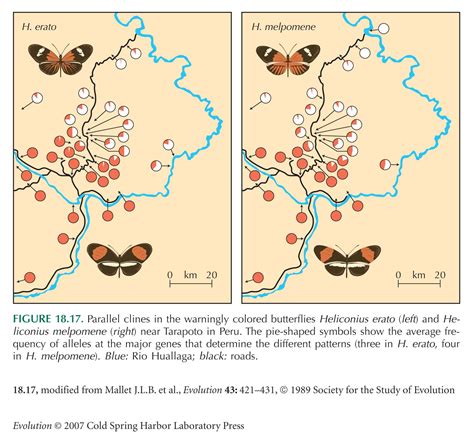 H. erato

0 km 20

H. melpomene

0 km 20

FIGURE 18.17. Parallel clines in the warningly colored butterflies Heliconius erato (left) and Heliconius melpomene (right) near Tarapoto in Peru. The pie-shaped symbols show the average frequency of alleles at the major genes that determine the different patterns (three in H. erato, four in H. melpomene). Blue: Rio Huallaga; black: roads.

18.17, modified from Mallet J.L.B. et al., Evolution 43: 421–431, © 1989 Society for the Study of Evolution

Evolution © 2007 Cold Spring Harbor Laboratory Press